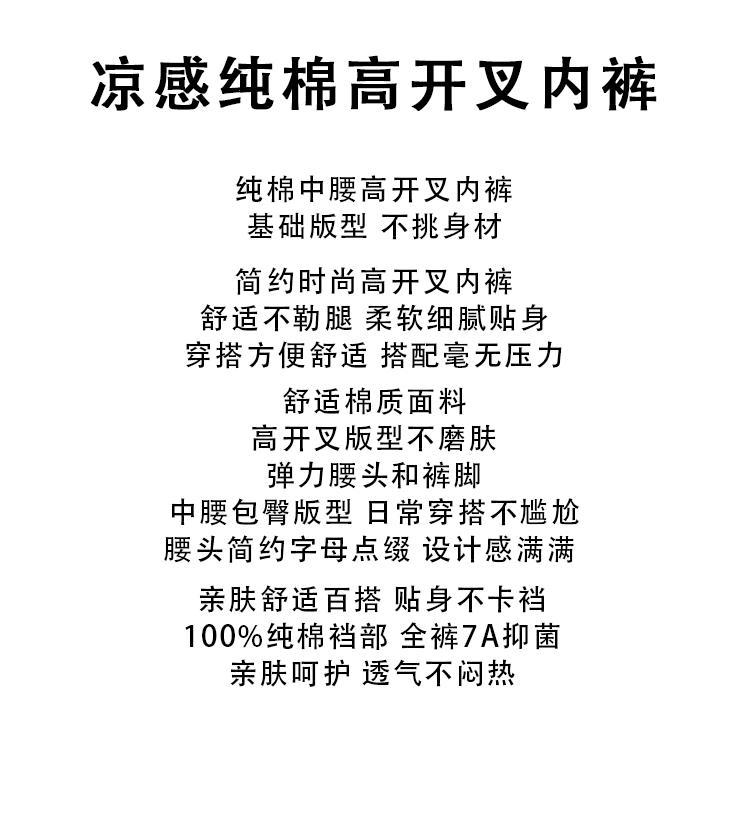 凉感纯棉高开叉内裤

纯棉中腰高开叉内裤
基础版型 不挑身材

简约时尚高开叉内裤
舒适不勒腿 柔软细腻贴身
穿搭方便舒适 搭配毫无压力

舒适棉质面料
高开叉版型不磨肤
弹力腰头和裤脚
中腰包臀版型 日常穿搭不尴尬
腰头简约字母点缀 设计感满满

亲肤舒适百搭 贴身不卡裆
100%纯棉裆部 全裤7A抑菌
亲肤呵护 透气不闷热